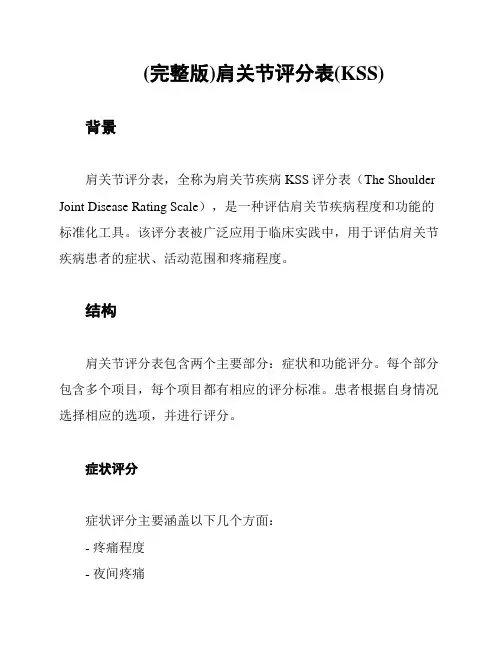 (完整版)肩关节评分表(KSS)

背景

肩关节评分表，全称为肩关节疾病 KSS 评分表（The Shoulder Joint Disease Rating Scale），是一种评估肩关节疾病程度和功能的标准化工具。该评分表被广泛应用于临床实践中，用于评估肩关节疾病患者的症状、活动范围和疼痛程度。

结构

肩关节评分表包含两个主要部分：症状和功能评分。每个部分包含多个项目，每个项目都有相应的评分标准。患者根据自身情况选择相应的选项，并进行评分。

症状评分

症状评分主要涵盖以下几个方面：

- 疼痛程度

- 夜间疼痛